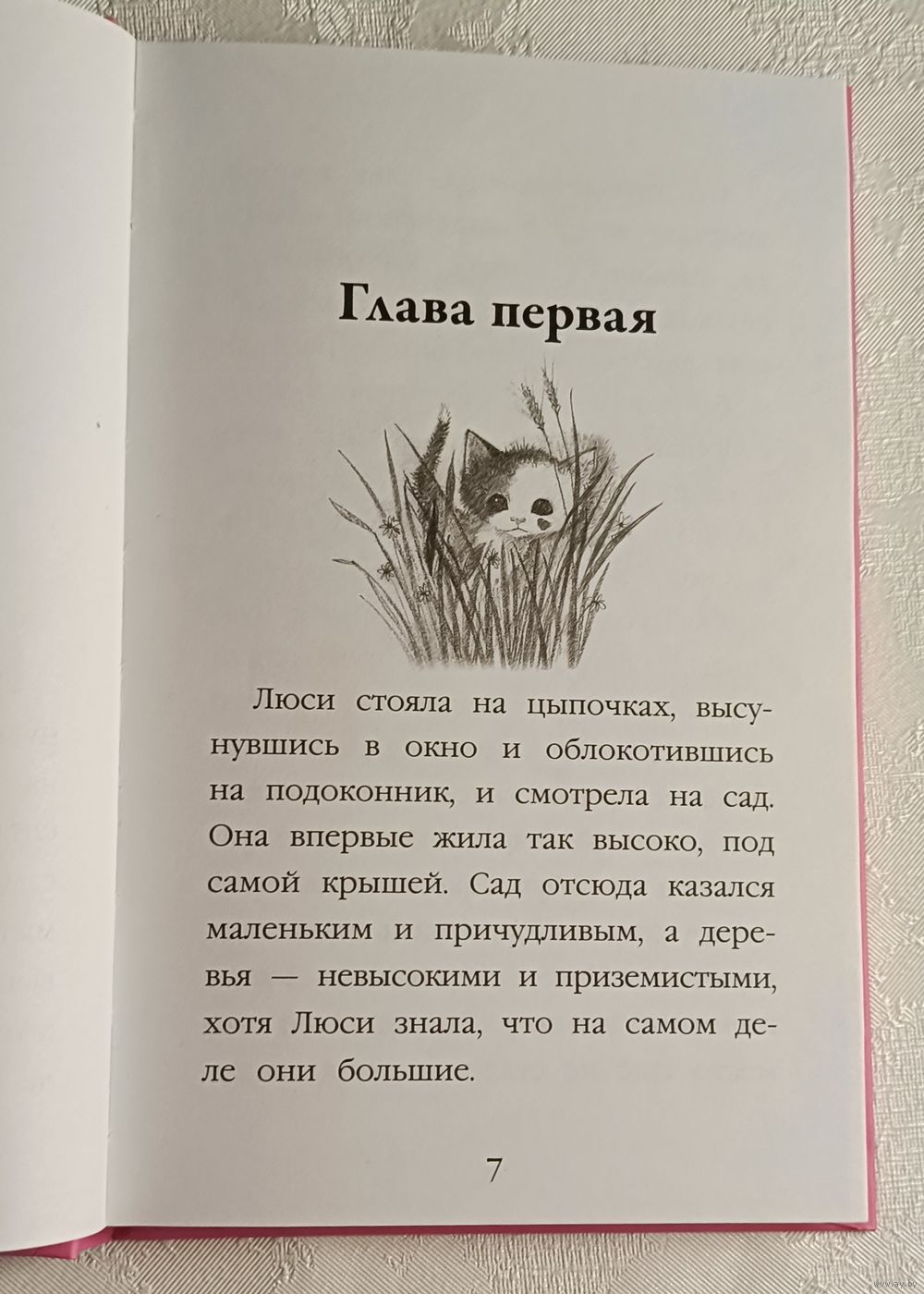 Глава первая

Люси стояла на цыпочках, высунувшись в окно и облокотившись на подоконник, и смотрела на сад. Она впервые жила так высоко, под самой крышей. Сад отсюда казался маленьким и причудливым, а деревья — невысокими и приземистыми, хотя Люси знала, что на самом деле они большие.

7